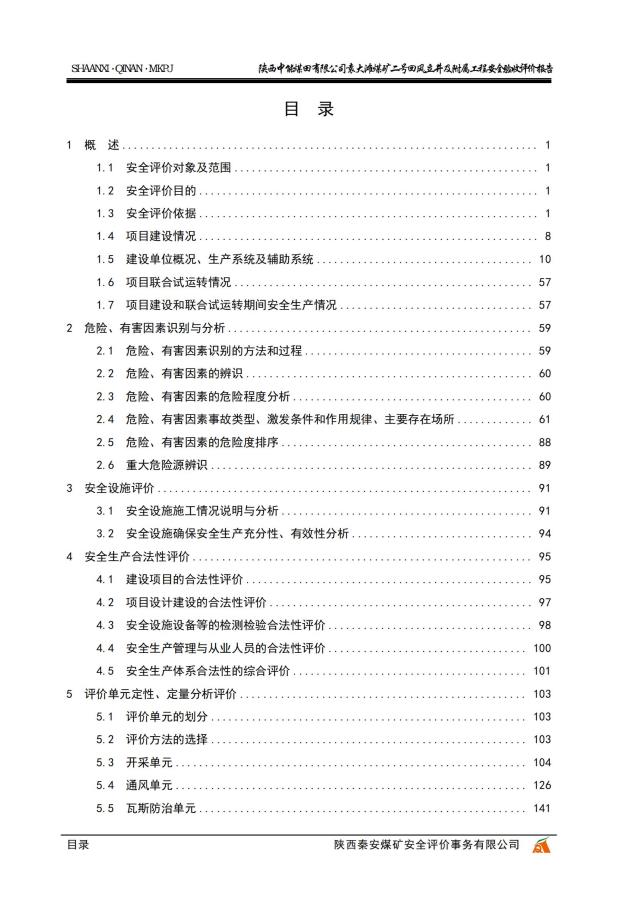 SHAANXI · QINAN · MKPJ 陕西中能煤田有限公司袁大滩煤矿二号回风立井及附属工程安全验收评价报告

目 录

1 概 述 ........ 1
1.1 安全评价对象及范围 ........ 1
1.2 安全评价目的 ........ 1
1.3 安全评价依据 ........ 1
1.4 项目建设情况 ........ 8
1.5 建设单位概况、生产系统及辅助系统 ........ 10
1.6 项目联合试运转情况 ........ 57
1.7 项目建设和联合试运转期间安全生产情况 ........ 57
2 危险、有害因素识别与分析 ........ 59
2.1 危险、有害因素识别的方法和过程 ........ 59
2.2 危险、有害因素的辨识 ........ 60
2.3 危险、有害因素的危险程度分析 ........ 60
2.4 危险、有害因素事故类型、激发条件和作用规律、主要存在场所 ........ 61
2.5 危险、有害因素的危险度排序 ........ 88
2.6 重大危险源辨识 ........ 89
3 安全设施评价 ........ 91
3.1 安全设施施工情况说明与分析 ........ 91
3.2 安全设施确保安全生产充分性、有效性分析 ........ 94
4 安全生产合法性评价 ........ 95
4.1 建设项目的合法性评价 ........ 95
4.2 项目设计建设的合法性评价 ........ 97
4.3 安全设施设备等的检测检验合法性评价 ........ 98
4.4 安全生产管理与从业人员的合法性评价 ........ 100
4.5 安全生产体系合法性的综合评价 ........ 101
5 评价单元定性、定量分析评价 ........ 103
5.1 评价单元的划分 ........ 103
5.2 评价方法的选择 ........ 103
5.3 开采单元 ........ 104
5.4 通风单元 ........ 126
5.5 瓦斯防治单元 ........ 141

目录 陕西秦安煤矿安全评价事务有限公司